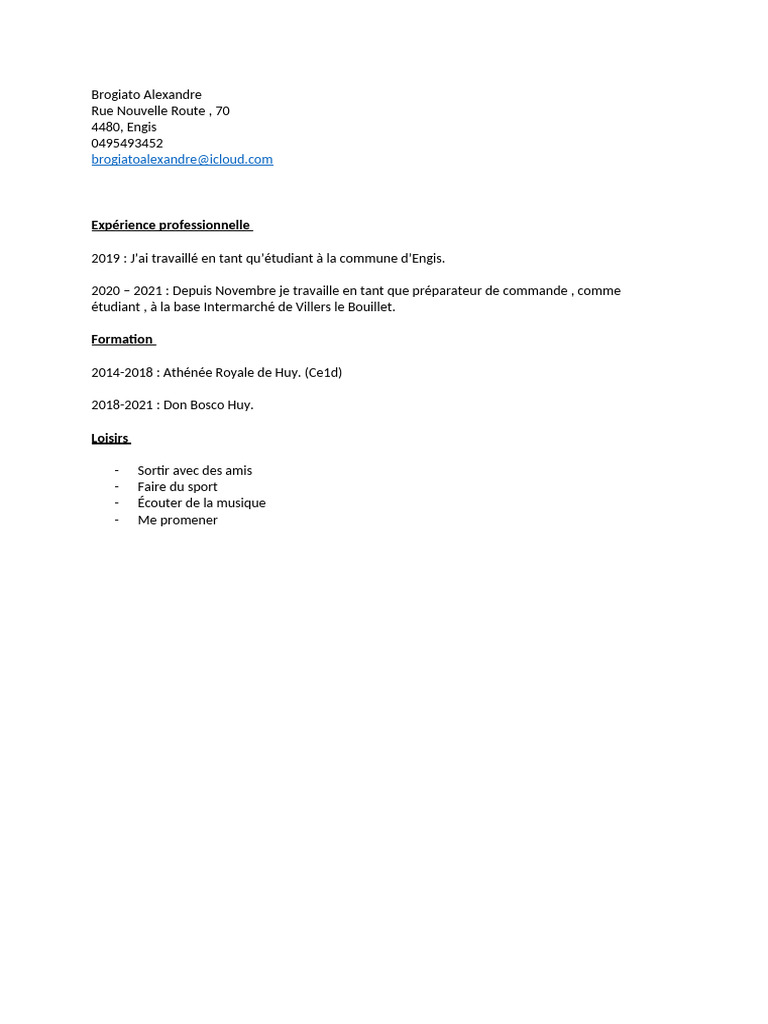 Brogiato Alexandre
Rue Nouvelle Route , 70
4480, Engis
0495493452
brogiatoalexandre@icloud.com

Expérience professionnelle

2019 : J'ai travaillé en tant qu'étudiant à la commune d'Engis.

2020 – 2021 : Depuis Novembre je travaille en tant que préparateur de commande , comme étudiant , à la base Intermarché de Villers le Bouillet.

Formation

2014-2018 : Athénée Royale de Huy. (Ce1d)

2018-2021 : Don Bosco Huy.

Loisirs

- Sortir avec des amis
- Faire du sport
- Écouter de la musique
- Me promener